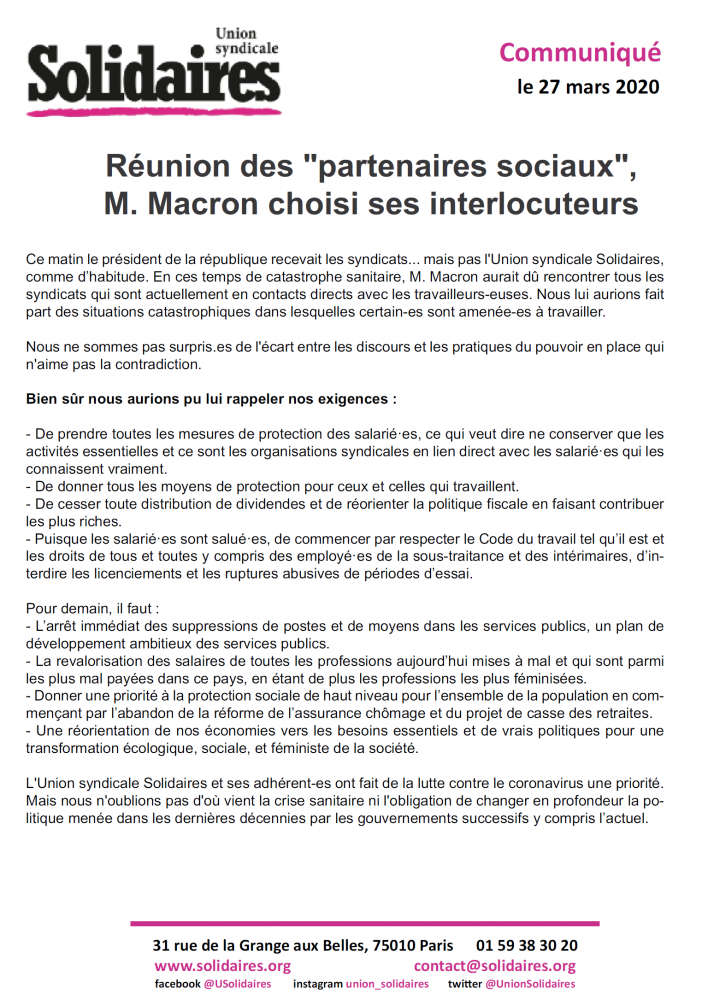 Union syndicale
Solidaires

Communiqué
le 27 mars 2020

Réunion des "partenaires sociaux", M. Macron choisi ses interlocuteurs

Ce matin le président de la république recevait les syndicats... mais pas l'Union syndicale Solidaires, comme d'habitude. En ces temps de catastrophe sanitaire, M. Macron aurait dû rencontrer tous les syndicats qui sont actuellement en contacts directs avec les travailleurs-euses. Nous lui aurions fait part des situations catastrophiques dans lesquelles certain-es sont amenée-es à travailler.

Nous ne sommes pas surpris.es de l'écart entre les discours et les pratiques du pouvoir en place qui n'aime pas la contradiction.

Bien sûr nous aurions pu lui rappeler nos exigences :

- De prendre toutes les mesures de protection des salarié·es, ce qui veut dire ne conserver que les activités essentielles et ce sont les organisations syndicales en lien direct avec les salarié·es qui les connaissent vraiment.
- De donner tous les moyens de protection pour ceux et celles qui travaillent.
- De cesser toute distribution de dividendes et de réorienter la politique fiscale en faisant contribuer les plus riches.
- Puisque les salarié·es sont salué·es, de commencer par respecter le Code du travail tel qu'il est et les droits de tous et toutes y compris des employé·es de la sous-traitance et des intérimaires, d'interdire les licenciements et les ruptures abusives de périodes d'essai.

Pour demain, il faut :
- L'arrêt immédiat des suppressions de postes et de moyens dans les services publics, un plan de développement ambitieux des services publics.
- La revalorisation des salaires de toutes les professions aujourd'hui mises à mal et qui sont parmi les plus mal payées dans ce pays, en étant de plus les professions les plus féminisées.
- Donner une priorité à la protection sociale de haut niveau pour l'ensemble de la population en commençant par l'abandon de la réforme de l'assurance chômage et du projet de casse des retraites.
- Une réorientation de nos économies vers les besoins essentiels et de vrais politiques pour une transformation écologique, sociale, et féministe de la société.

L'Union syndicale Solidaires et ses adhérent-es ont fait de la lutte contre le coronavirus une priorité. Mais nous n'oublions pas d'où vient la crise sanitaire ni l'obligation de changer en profondeur la politique menée dans les dernières décennies par les gouvernements successifs y compris l'actuel.

31 rue de la Grange aux Belles, 75010 Paris 01 59 38 30 20
www.solidaires.org contact@solidaires.org
facebook @USolidaires instagram union_solidaires twitter @UnionSolidaires